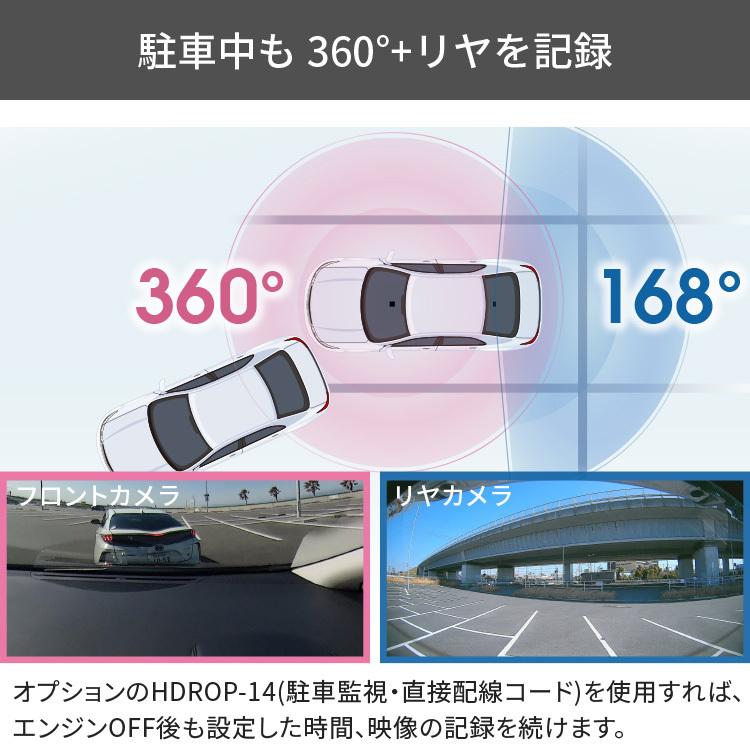 駐車中も 360°+リヤを記録

360°

168°

フロントカメラ

リヤカメラ

オプションのHDROP-14(駐車監視・直接配線コード)を使用すれば、エンジンOFF後も設定した時間、映像の記録を続けます。